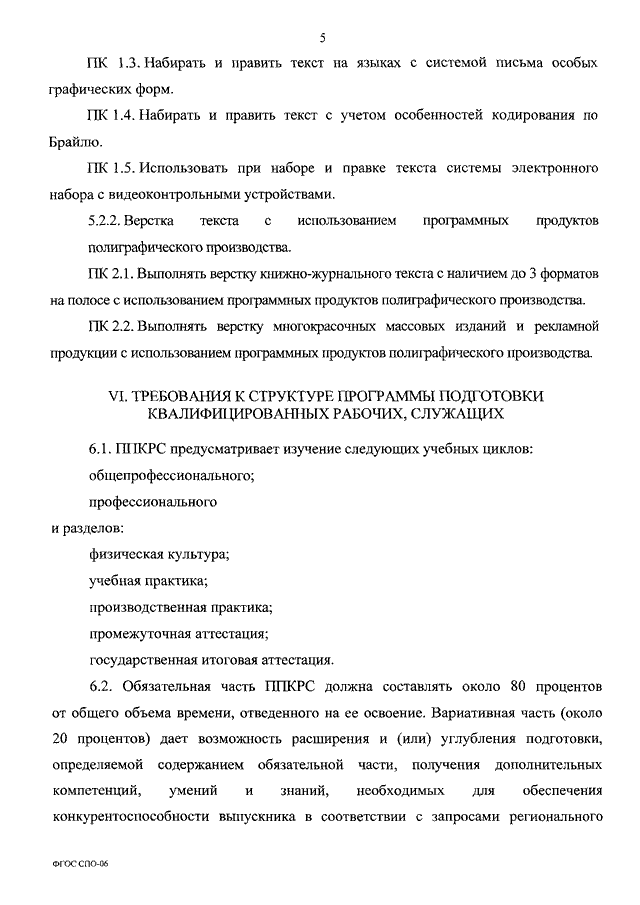 5

ПК 1.3. Набирать и править текст на языках с системой письма особых графических форм.

ПК 1.4. Набирать и править текст с учетом особенностей кодирования по Брайлю.

ПК 1.5. Использовать при наборе и правке текста системы электронного набора с видеоконтрольными устройствами.

5.2.2. Верстка текста с использованием программных продуктов полиграфического производства.

ПК 2.1. Выполнять верстку книжно-журнального текста с наличием до 3 форматов на полосе с использованием программных продуктов полиграфического производства.

ПК 2.2. Выполнять верстку многокрасочных массовых изданий и рекламной продукции с использованием программных продуктов полиграфического производства.

VI. ТРЕБОВАНИЯ К СТРУКТУРЕ ПРОГРАММЫ ПОДГОТОВКИ КВАЛИФИЦИРОВАННЫХ РАБОЧИХ, СЛУЖАЩИХ

6.1. ППКРС предусматривает изучение следующих учебных циклов:

общепрофессионального;

профессионального

и разделов:

физическая культура;

учебная практика;

производственная практика;

промежуточная аттестация;

государственная итоговая аттестация.

6.2. Обязательная часть ППКРС должна составлять около 80 процентов от общего объема времени, отведенного на ее освоение. Вариативная часть (около 20 процентов) дает возможность расширения и (или) углубления подготовки, определяемой содержанием обязательной части, получения дополнительных компетенций, умений и знаний, необходимых для обеспечения конкурентоспособности выпускника в соответствии с запросами регионального

ФГОС СПО-06